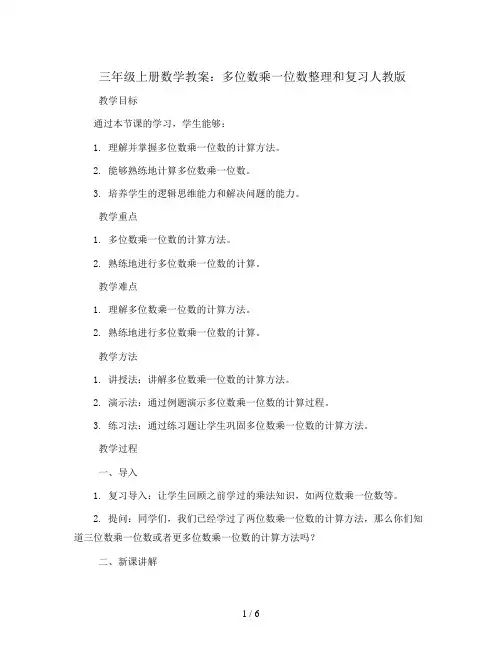 三年级上册数学教案：多位数乘一位数整理和复习人教版

教学目标

通过本节课的学习，学生能够：

1. 理解并掌握多位数乘一位数的计算方法。

2. 能够熟练地计算多位数乘一位数。

3. 培养学生的逻辑思维能力和解决问题的能力。

教学重点

1. 多位数乘一位数的计算方法。

2. 熟练地进行多位数乘一位数的计算。

教学难点

1. 理解多位数乘一位数的计算方法。

2. 熟练地进行多位数乘一位数的计算。

教学方法

1. 讲授法：讲解多位数乘一位数的计算方法。

2. 演示法：通过例题演示多位数乘一位数的计算过程。

3. 练习法：通过练习题让学生巩固多位数乘一位数的计算方法。

教学过程

一、导入

1. 复习导入：让学生回顾之前学过的乘法知识，如两位数乘一位数等。

2. 提问：同学们，我们已经学过了两位数乘一位数的计算方法，那么你们知道三位数乘一位数或者更多位数乘一位数的计算方法吗？

二、新课讲解

1 / 6